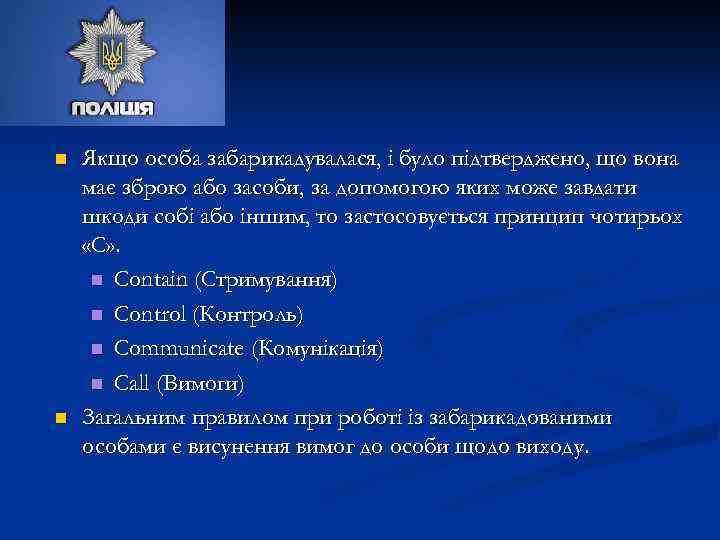 ПОЛІЦІЯ

Якщо особа забарикадувалася, і було підтверджено, що вона має зброю або засоби, за допомогою яких може завдати шкоди собі або іншим, то застосовується принцип чотирьох «С».

Contain (Стримування)

Control (Контроль)

Communicate (Комунікація)

Call (Вимоги)

Загальним правилом при роботі із забарикадованими особами є висунення вимог до особи щодо виходу.